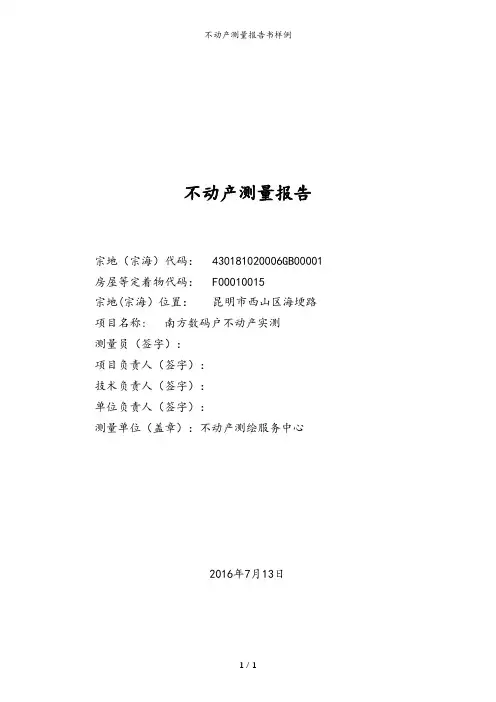 不动产测量报告书样例

不动产测量报告

宗地（宗海）代码： 430181020006GB00001

房屋等定着物代码： F00010015

宗地(宗海）位置： 昆明市西山区海埂路

项目名称： 南方数码户不动产实测

测量员（签字）：

项目负责人（签字）：

技术负责人（签字）：

单位负责人（签字）：

测量单位（盖章）：不动产测绘服务中心

2016年7月13日

1 / 1